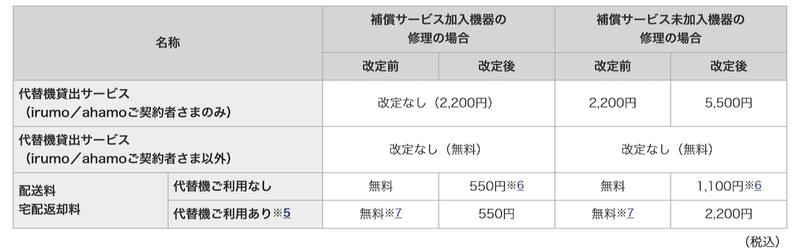 | 名称 | | 補償サービス加入機器の修理の場合 | | 補償サービス未加入機器の修理の場合 | |
|---|---|---|---|---|---|
| | | 改定前 | 改定後 | 改定前 | 改定後 |
| 代替機貸出サービス（irumo／ahamoご契約者さまのみ） | | 改定なし（2,200円） | | 2,200円 | 5,500円 |
| 代替機貸出サービス（irumo／ahamoご契約者さま以外） | | 改定なし（無料） | | 改定なし（無料） | |
| 配送料 宅配返却料 | 代替機ご利用なし | 無料 | 550円※6 | 無料 | 1,100円※6 |
| | 代替機ご利用あり※5 | 無料※7 | 550円 | 無料※7 | 2,200円 |

（税込）